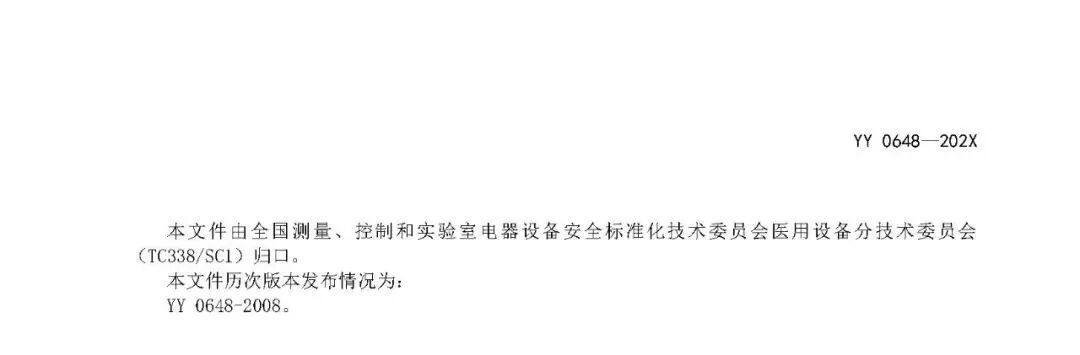 YY 0648—202X

本文件由全国测量、控制和实验室电器设备安全标准化技术委员会医用设备分技术委员会（TC338/SC1）归口。

本文件历次版本发布情况为：

YY 0648-2008。